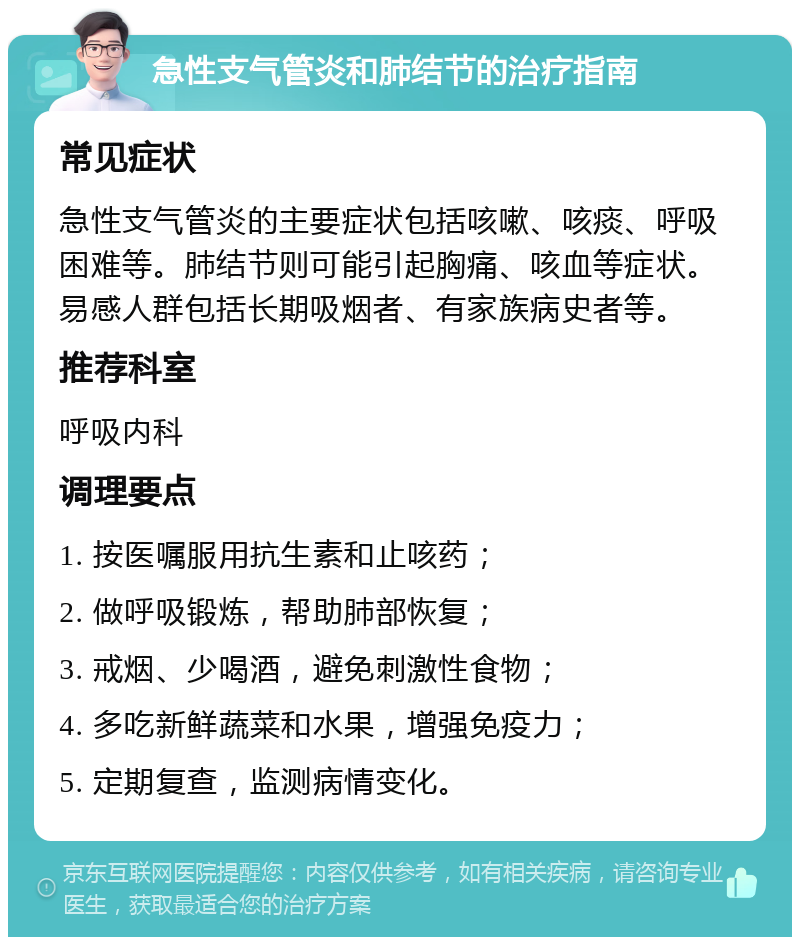 急性支气管炎和肺结节的治疗指南

常见症状

急性支气管炎的主要症状包括咳嗽、咳痰、呼吸困难等。肺结节则可能引起胸痛、咳血等症状。易感人群包括长期吸烟者、有家族病史者等。

推荐科室

呼吸内科

调理要点

1. 按医嘱服用抗生素和止咳药；

2. 做呼吸锻炼，帮助肺部恢复；

3. 戒烟、少喝酒，避免刺激性食物；

4. 多吃新鲜蔬菜和水果，增强免疫力；

5. 定期复查，监测病情变化。

京东互联网医院提醒您：内容仅供参考，如有相关疾病，请咨询专业医生，获取最适合您的治疗方案